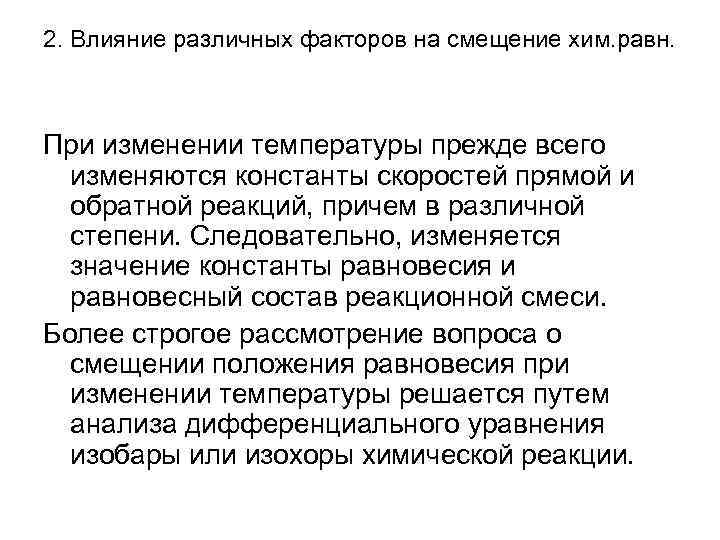 2. Влияние различных факторов на смещение хим.равн.

При изменении температуры прежде всего изменяются константы скоростей прямой и обратной реакций, причем в различной степени. Следовательно, изменяется значение константы равновесия и равновесный состав реакционной смеси.

Более строгое рассмотрение вопроса о смещении положения равновесия при изменении температуры решается путем анализа дифференциального уравнения изобары или изохоры химической реакции.